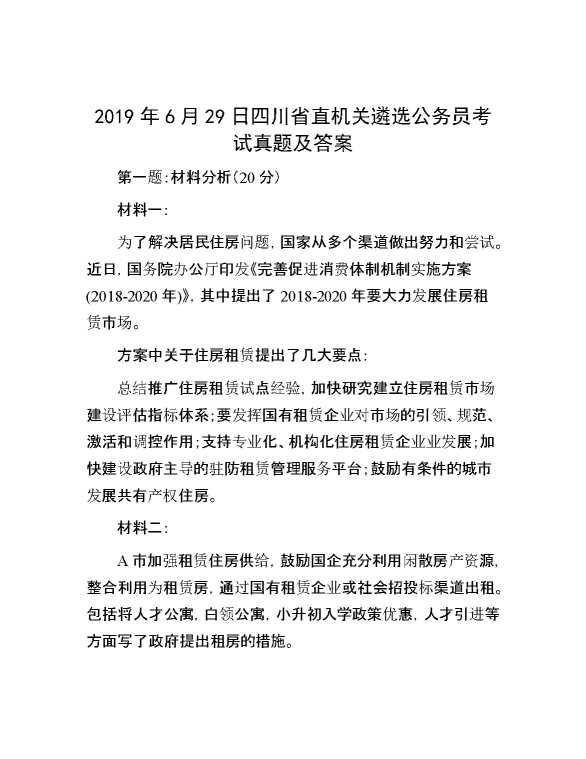 2019 年 6 月 29 日四川省直机关遴选公务员考试真题及答案

第一题:材料分析(20 分)

材料一:

为了解决居民住房问题，国家从多个渠道做出努力和尝试。近日，国务院办公厅印发《完善促进消费体制机制实施方案(2018-2020 年)》，其中提出了 2018-2020 年要大力发展住房租赁市场。

方案中关于住房租赁提出了几大要点:

总结推广住房租赁试点经验，加快研究建立住房租赁市场建设评估指标体系;要发挥国有租赁企业对市场的引领、规范、激活和调控作用;支持专业化、机构化住房租赁企业业发展;加快建设政府主导的驻防租赁管理服务平台;鼓励有条件的城市发展共有产权住房。

材料二:

A 市加强租赁住房供给，鼓励国企充分利用闲散房产资源，整合利用为租赁房，通过国有租赁企业或社会招投标渠道出租。包括将人才公寓，白领公寓，小升初入学政策优惠，人才引进等方面写了政府提出租房的措施。